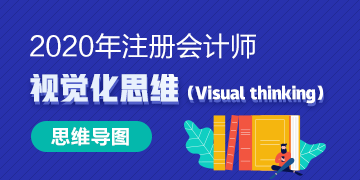 2020年注册会计师

视觉化思维（Visual thinking）

思维导图